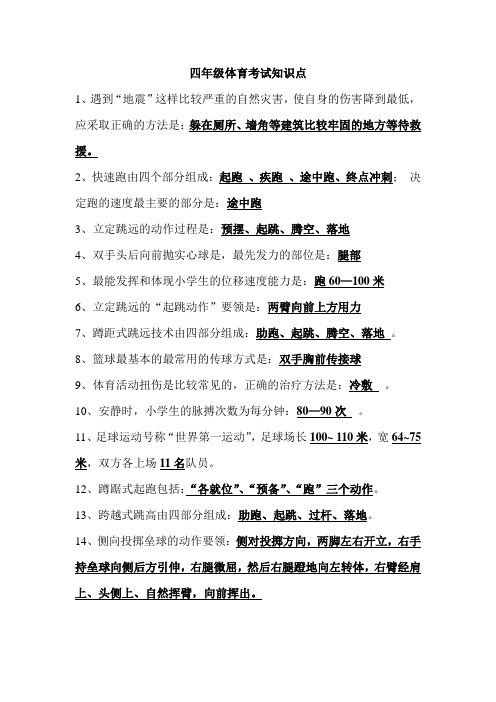 四年级体育考试知识点

1、遇到“地震”这样比较严重的自然灾害，使自身的伤害降到最低，应采取正确的方法是：躲在厕所、墙角等建筑比较牢固的地方等待救援。

2、快速跑由四个部分组成：起跑 、疾跑 、途中跑、终点冲刺； 决定跑的速度最主要的部分是：途中跑

3、立定跳远的动作过程是：预摆、起跳、腾空、落地

4、双手头后向前抛实心球是，最先发力的部位是：腿部

5、最能发挥和体现小学生的位移速度能力是：跑 60—100 米

6、立定跳远的“起跳动作”要领是：两臂向前上方用力

7、蹲距式跳远技术由四部分组成：助跑、起跳、腾空、落地 。

8、篮球最基本的最常用的传球方式是：双手胸前传接球

9、体育活动扭伤是比较常见的，正确的治疗方法是：冷敷 。

10、安静时，小学生的脉搏次数为每分钟：80—90 次 。

11、足球运动号称“世界第一运动”，足球场长 100~ 110 米，宽 64~75 米，双方各上场 11 名队员。

12、蹲踞式起跑包括：“各就位”、“预备”、“跑”三个动作。

13、跨越式跳高由四部分组成：助跑、起跳、过杆、落地。

14、侧向投掷垒球的动作要领：侧对投掷方向，两脚左右开立，右手持垒球向侧后方引伸，右腿微屈，然后右腿蹬地向左转体，右臂经肩上、头侧上、自然挥臂，向前挥出。